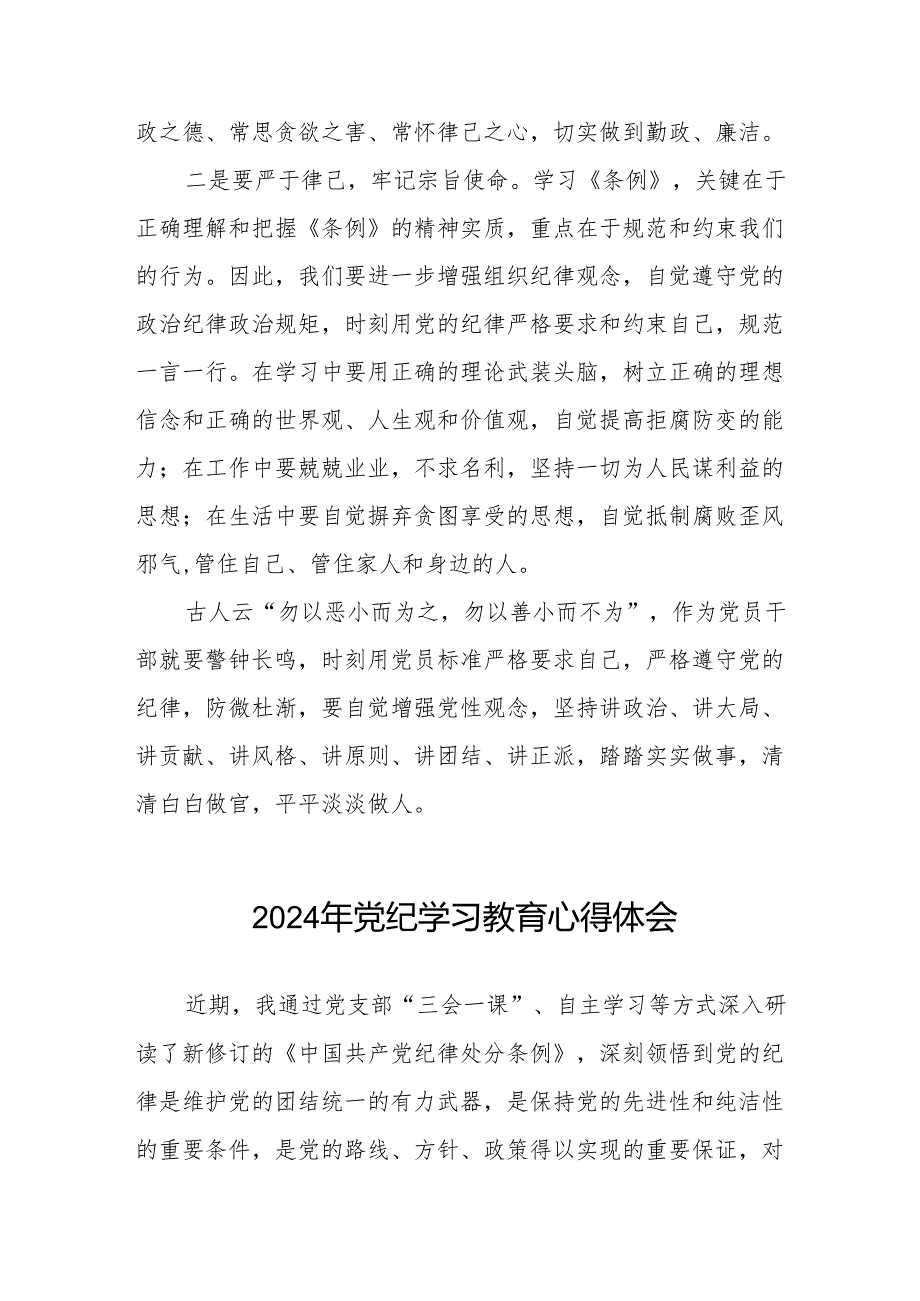 政之德、常思贪欲之害、常怀律己之心，切实做到勤政、廉洁。

二是要严于律己，牢记宗旨使命。学习《条例》，关键在于正确理解和把握《条例》的精神实质，重点在于规范和约束我们的行为。因此，我们要进一步增强组织纪律观念，自觉遵守党的政治纪律政治规矩，时刻用党的纪律严格要求和约束自己，规范一言一行。在学习中要用正确的理论武装头脑，树立正确的理想信念和正确的世界观、人生观和价值观，自觉提高拒腐防变的能力；在工作中要兢兢业业，不求名利，坚持一切为人民谋利益的思想；在生活中要自觉摒弃贪图享受的思想，自觉抵制腐败歪风邪气,管住自己、管住家人和身边的人。

古人云“勿以恶小而为之，勿以善小而不为”，作为党员干部就要警钟长鸣，时刻用党员标准严格要求自己，严格遵守党的纪律，防微杜渐，要自觉增强党性观念，坚持讲政治、讲大局、讲贡献、讲风格、讲原则、讲团结、讲正派，踏踏实实做事，清清白白做官，平平淡淡做人。

2024年党纪学习教育心得体会

近期，我通过党支部“三会一课”、自主学习等方式深入研读了新修订的《中国共产党纪律处分条例》，深刻领悟到党的纪律是维护党的团结统一的有力武器，是保持党的先进性和纯洁性的重要条件，是党的路线、方针、政策得以实现的重要保证，对